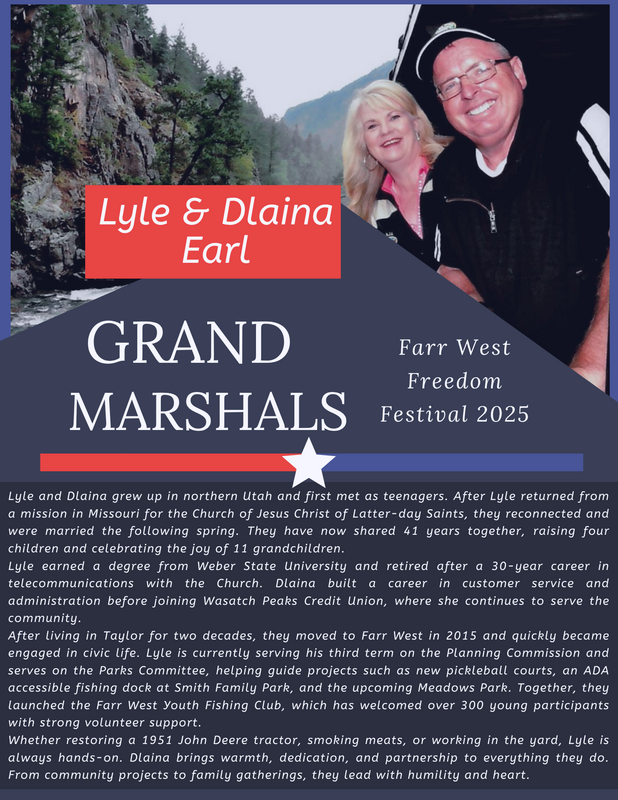 Lyle & Dlaina Earl

GRAND MARSHALS

Farr West Freedom Festival 2025

Lyle and Dlaina grew up in northern Utah and first met as teenagers. After Lyle returned from a mission in Missouri for the Church of Jesus Christ of Latter-day Saints, they reconnected and were married the following spring. They have now shared 41 years together, raising four children and celebrating the joy of 11 grandchildren.
Lyle earned a degree from Weber State University and retired after a 30-year career in telecommunications with the Church. Dlaina built a career in customer service and administration before joining Wasatch Peaks Credit Union, where she continues to serve the community.
After living in Taylor for two decades, they moved to Farr West in 2015 and quickly became engaged in civic life. Lyle is currently serving his third term on the Planning Commission and serves on the Parks Committee, helping guide projects such as new pickleball courts, an ADA accessible fishing dock at Smith Family Park, and the upcoming Meadows Park. Together, they launched the Farr West Youth Fishing Club, which has welcomed over 300 young participants with strong volunteer support.
Whether restoring a 1951 John Deere tractor, smoking meats, or working in the yard, Lyle is always hands-on. Dlaina brings warmth, dedication, and partnership to everything they do. From community projects to family gatherings, they lead with humility and heart.